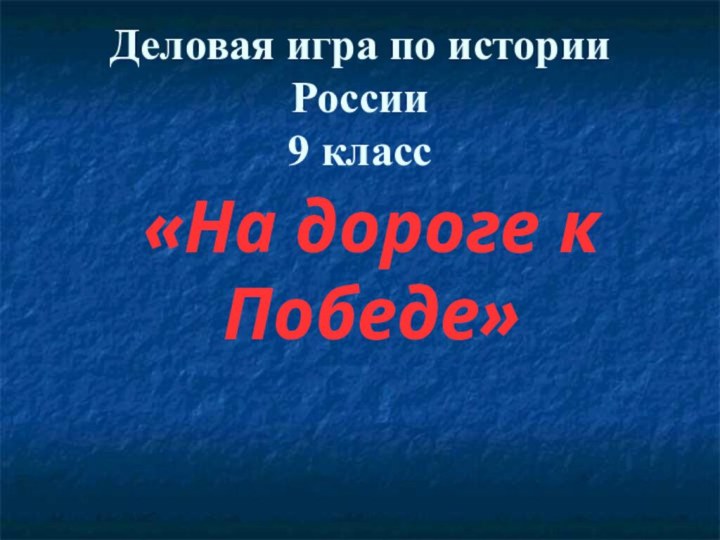 Деловая игра по истории России
9 класс

«На дороге к Победе»